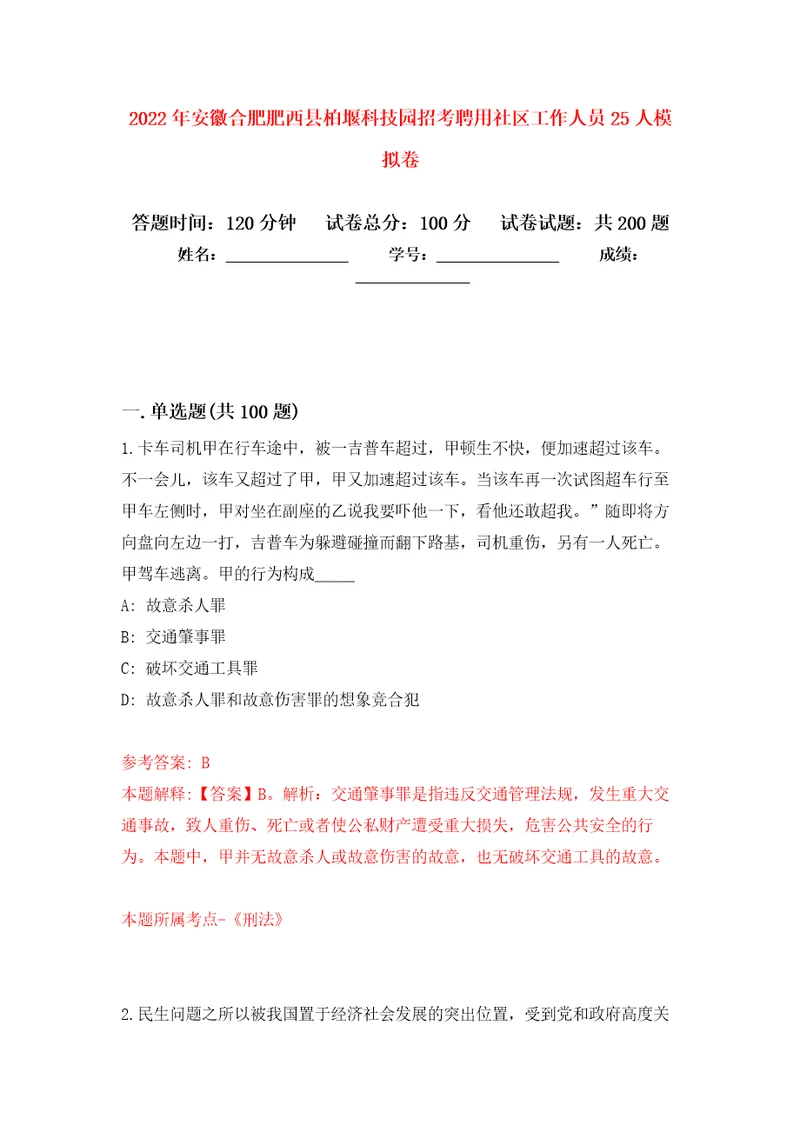 2022年安徽合肥肥西县柏堰科技园招考聘用社区工作人员25人模拟卷

答题时间：120分钟　试卷总分：100分　试卷试题：共200题

姓名：______________　学号：______________　成绩：______________

一.单选题(共100题)

1.卡车司机甲在行车途中，被一吉普车超过，甲顿生不快，便加速超过该车。不一会儿，该车又超过了甲，甲又加速超过该车。当该车再一次试图超车行至甲车左侧时，甲对坐在副座的乙说我要吓他一下，看他还敢超我。”随即将方向盘向左边一打，吉普车为躲避碰撞而翻下路基，司机重伤，另有一人死亡。甲驾车逃离。甲的行为构成_____

A: 故意杀人罪

B: 交通肇事罪

C: 破坏交通工具罪

D: 故意杀人罪和故意伤害罪的想象竞合犯

参考答案: B

本题解释:【答案】B。解析：交通肇事罪是指违反交通管理法规，发生重大交通事故，致人重伤、死亡或者使公私财产遭受重大损失，危害公共安全的行为。本题中，甲并无故意杀人或故意伤害的故意，也无破坏交通工具的故意。

本题所属考点-《刑法》

2.民生问题之所以被我国置于经济社会发展的突出位置，受到党和政府高度关